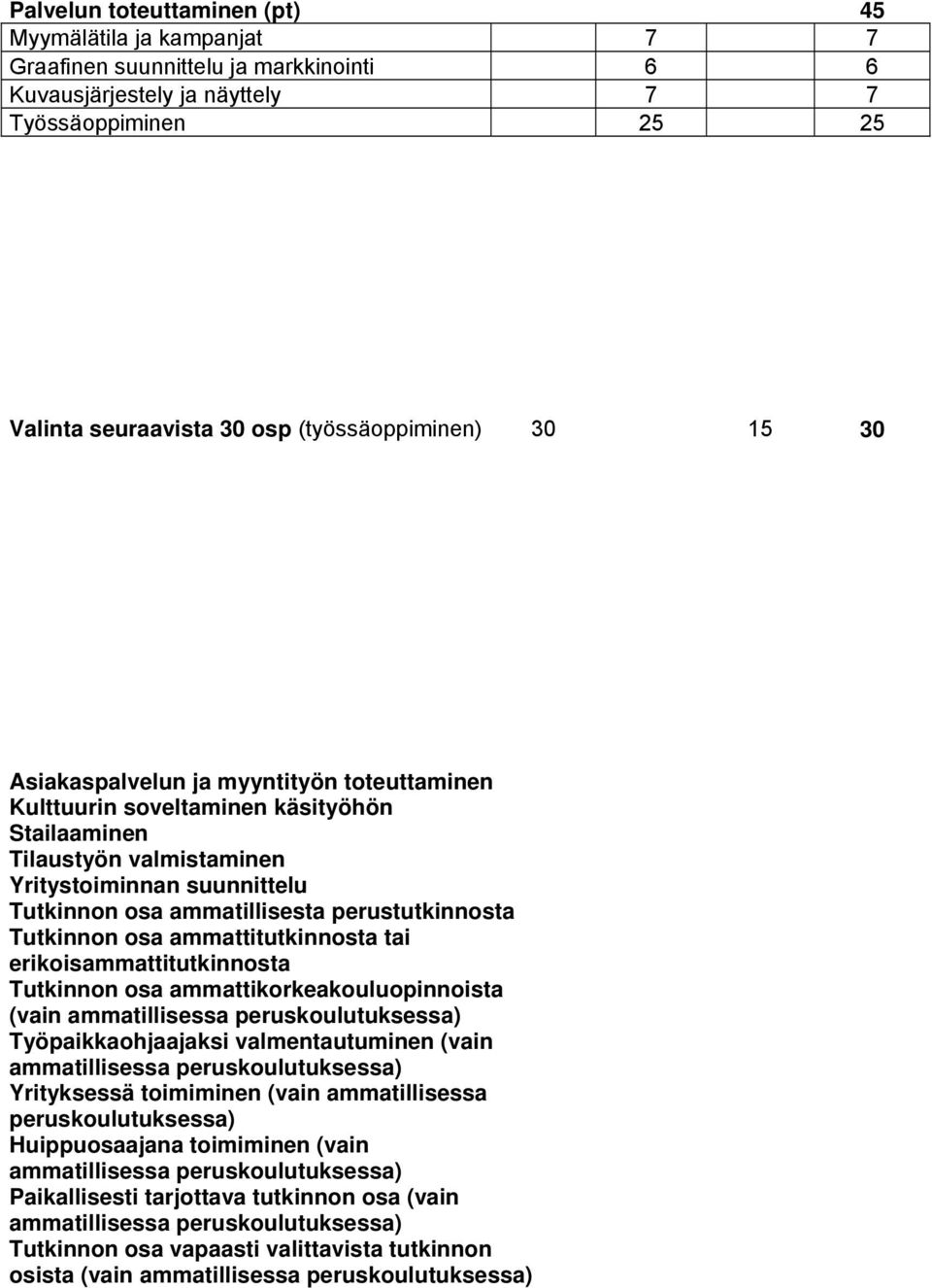 | Palvelun toteuttaminen (pt) | | 45 |
|---|---|---|
| Myymälätila ja kampanjat | 7 | 7 |
| Graafinen suunnittelu ja markkinointi | 6 | 6 |
| Kuvausjärjestely ja näyttely | 7 | 7 |
| Työssäoppiminen | 25 | 25 |

Valinta seuraavista 30 osp (työssäoppiminen) 30 15 30

Asiakaspalvelun ja myyntityön toteuttaminen
Kulttuurin soveltaminen käsityöhön
Stailaaminen
Tilaustyön valmistaminen
Yritystoiminnan suunnittelu
Tutkinnon osa ammatillisesta perustutkinnosta
Tutkinnon osa ammattitutkinnosta tai erikoisammattitutkinnosta
Tutkinnon osa ammattikorkeakouluopinnoista (vain ammatillisessa peruskoulutuksessa)
Työpaikkaohjaajaksi valmentautuminen (vain ammatillisessa peruskoulutuksessa)
Yrityksessä toimiminen (vain ammatillisessa peruskoulutuksessa)
Huippuosaajana toimiminen (vain ammatillisessa peruskoulutuksessa)
Paikallisesti tarjottava tutkinnon osa (vain ammatillisessa peruskoulutuksessa)
Tutkinnon osa vapaasti valittavista tutkinnon osista (vain ammatillisessa peruskoulutuksessa)